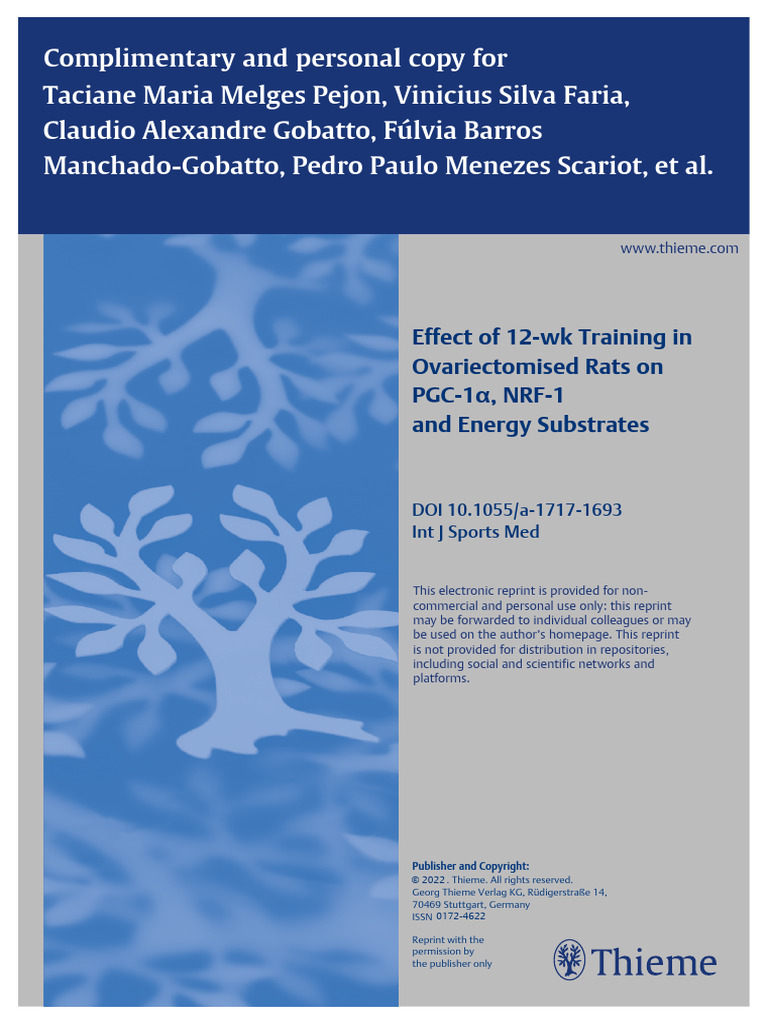 Complimentary and personal copy for
Taciane Maria Melges Pejon, Vinicius Silva Faria, Claudio Alexandre Gobatto, Fúlvia Barros Manchado-Gobatto, Pedro Paulo Menezes Scariot, et al.

www.thieme.com

Effect of 12-wk Training in Ovariectomised Rats on PGC-1α, NRF-1 and Energy Substrates

DOI 10.1055/a-1717-1693
Int J Sports Med

This electronic reprint is provided for non-commercial and personal use only: this reprint may be forwarded to individual colleagues or may be used on the author's homepage. This reprint is not provided for distribution in repositories, including social and scientific networks and platforms.

Publisher and Copyright:
© 2022 . Thieme. All rights reserved.
Georg Thieme Verlag KG, Rüdigerstraße 14, 70469 Stuttgart, Germany
ISSN 0172-4622

Reprint with the permission by the publisher only

Thieme